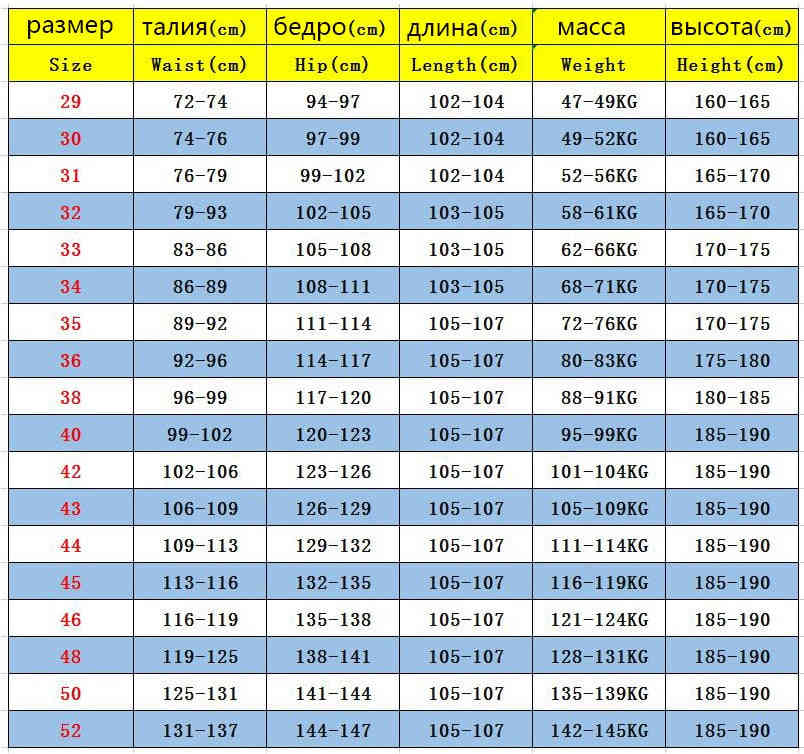 | размер | талия(cm) | бедро(cm) | длина(cm) | масса | высота(cm) |
|---|---|---|---|---|---|
| Size | Waist(cm) | Hip(cm) | Length(cm) | Weight | Height(cm) |
| 29 | 72-74 | 94-97 | 102-104 | 47-49KG | 160-165 |
| 30 | 74-76 | 97-99 | 102-104 | 49-52KG | 160-165 |
| 31 | 76-79 | 99-102 | 102-104 | 52-56KG | 165-170 |
| 32 | 79-93 | 102-105 | 103-105 | 58-61KG | 165-170 |
| 33 | 83-86 | 105-108 | 103-105 | 62-66KG | 170-175 |
| 34 | 86-89 | 108-111 | 103-105 | 68-71KG | 170-175 |
| 35 | 89-92 | 111-114 | 105-107 | 72-76KG | 170-175 |
| 36 | 92-96 | 114-117 | 105-107 | 80-83KG | 175-180 |
| 38 | 96-99 | 117-120 | 105-107 | 88-91KG | 180-185 |
| 40 | 99-102 | 120-123 | 105-107 | 95-99KG | 185-190 |
| 42 | 102-106 | 123-126 | 105-107 | 101-104KG | 185-190 |
| 43 | 106-109 | 126-129 | 105-107 | 105-109KG | 185-190 |
| 44 | 109-113 | 129-132 | 105-107 | 111-114KG | 185-190 |
| 45 | 113-116 | 132-135 | 105-107 | 116-119KG | 185-190 |
| 46 | 116-119 | 135-138 | 105-107 | 121-124KG | 185-190 |
| 48 | 119-125 | 138-141 | 105-107 | 128-131KG | 185-190 |
| 50 | 125-131 | 141-144 | 105-107 | 135-139KG | 185-190 |
| 52 | 131-137 | 144-147 | 105-107 | 142-145KG | 185-190 |